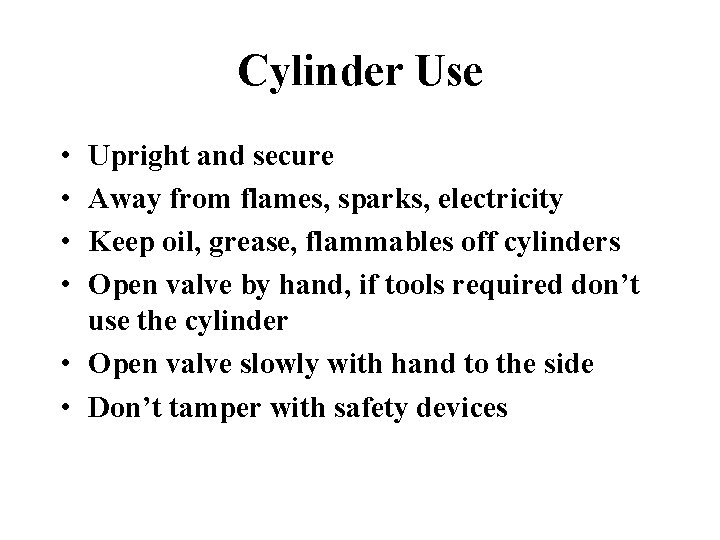 Cylinder Use

• Upright and secure
• Away from flames, sparks, electricity
• Keep oil, grease, flammables off cylinders
• Open valve by hand, if tools required don't use the cylinder
• Open valve slowly with hand to the side
• Don't tamper with safety devices